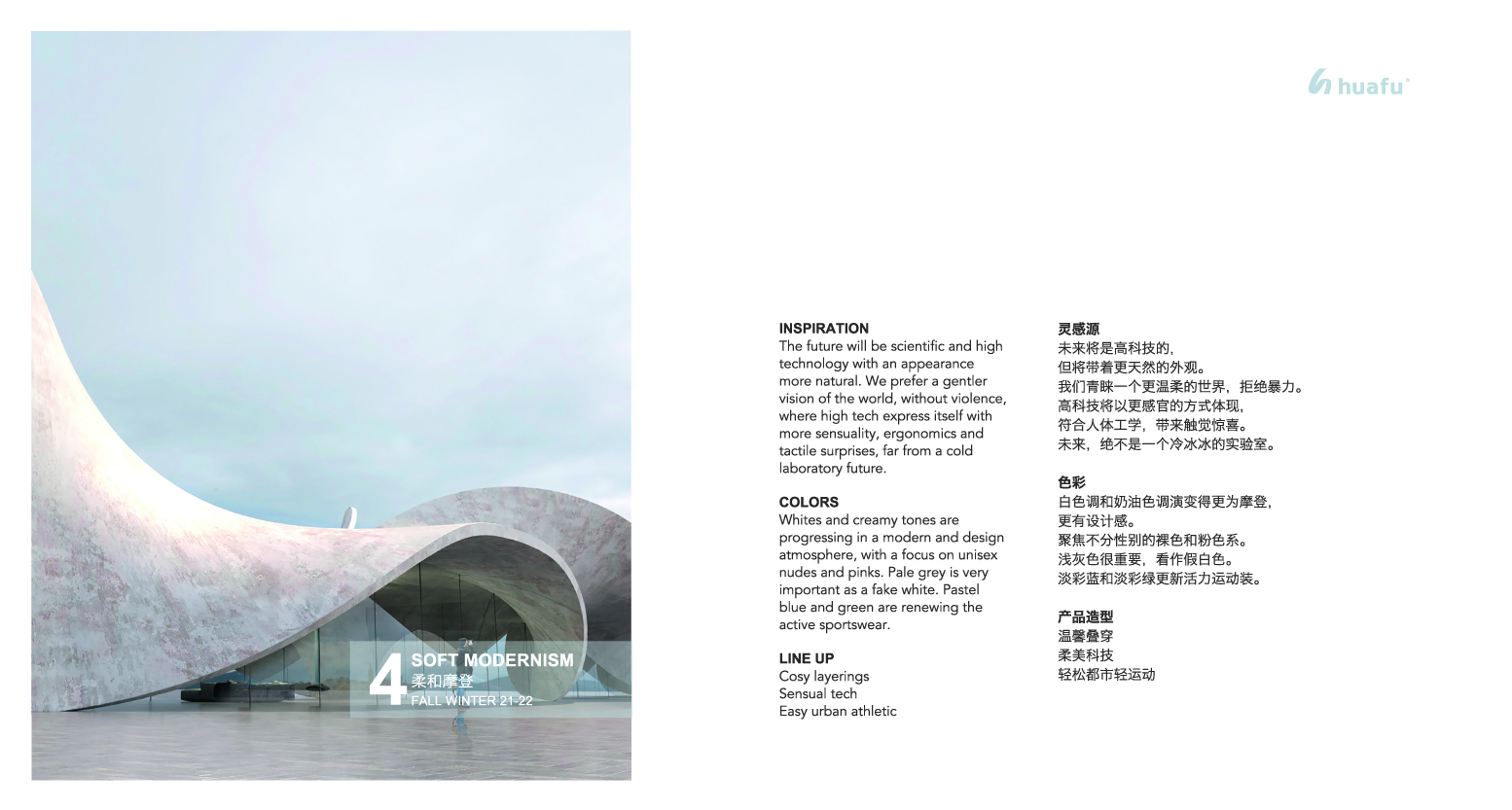 4
SOFT MODERNISM
柔和摩登
FALL WINTER 21-22

huafu

INSPIRATION
The future will be scientific and high technology with an appearance more natural. We prefer a gentler vision of the world, without violence, where high tech express itself with more sensuality, ergonomics and tactile surprises, far from a cold laboratory future.

COLORS
Whites and creamy tones are progressing in a modern and design atmosphere, with a focus on unisex nudes and pinks. Pale grey is very important as a fake white. Pastel blue and green are renewing the active sportswear.

LINE UP
Cosy layerings
Sensual tech
Easy urban athletic

灵感源
未来将是高科技的,
但将带着更天然的外观。
我们青睐一个更温柔的世界，拒绝暴力。
高科技将以更感官的方式体现,
符合人体工学，带来触觉惊喜。
未来，绝不是一个冷冰冰的实验室。

色彩
白色调和奶油色调演变得更为摩登,
更有设计感。
聚焦不分性别的裸色和粉色系。
浅灰色很重要，看作假白色。
淡彩蓝和淡彩绿更新活力运动装。

产品造型
温馨叠穿
柔美科技
轻松都市轻运动